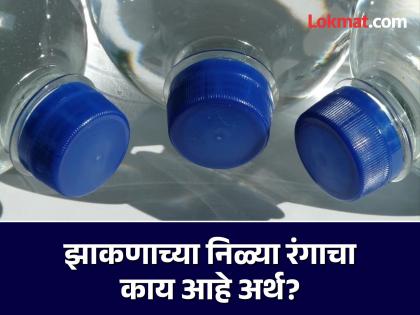 Lokmat.com

झाकणाच्या निळ्या रंगाचा काय आहे अर्थ?